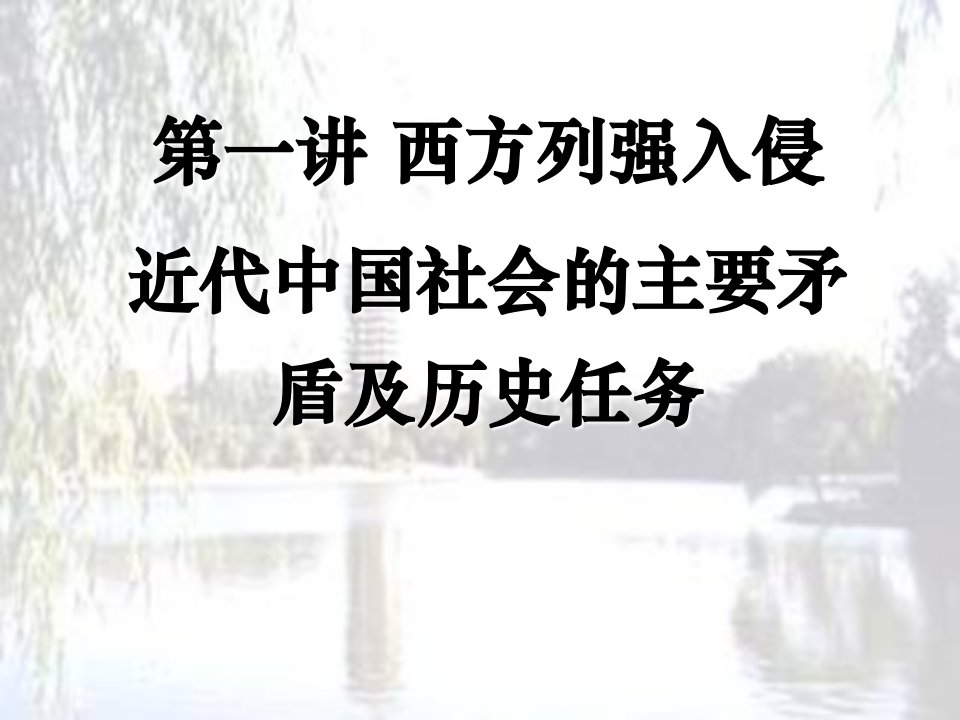 第一讲 西方列强入侵

近代中国社会的主要矛盾及历史任务